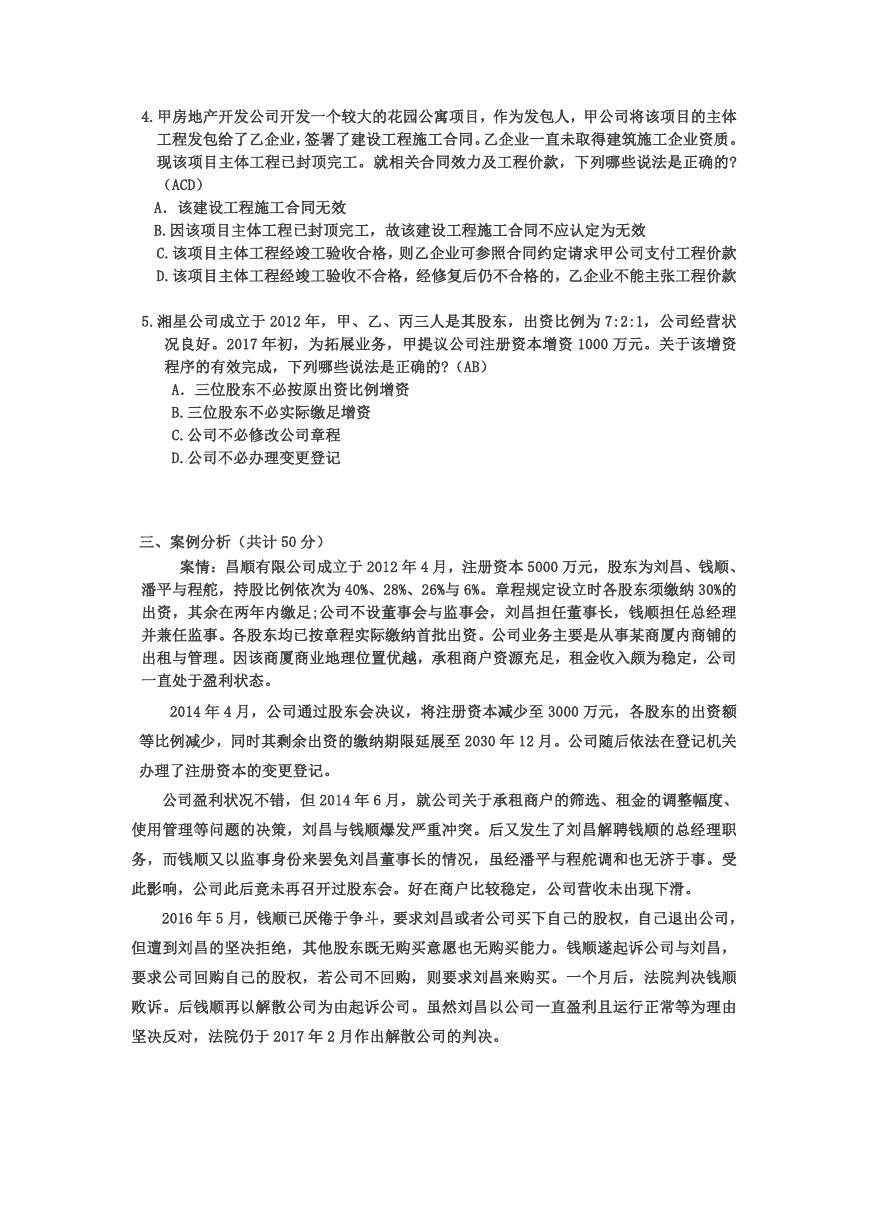 4. 甲房地产开发公司开发一个较大的花园公寓项目，作为发包人，甲公司将该项目的主体工程发包给了乙企业，签署了建设工程施工合同。乙企业一直未取得建筑施工企业资质。现该项目主体工程已封顶完工。就相关合同效力及工程价款，下列哪些说法是正确的?（ACD）
A. 该建设工程施工合同无效
B. 因该项目主体工程已封顶完工，故该建设工程施工合同不应认定为无效
C. 该项目主体工程经竣工验收合格，则乙企业可参照合同约定请求甲公司支付工程价款
D. 该项目主体工程经竣工验收不合格，经修复后仍不合格的，乙企业不能主张工程价款

5. 湘星公司成立于 2012 年，甲、乙、丙三人是其股东，出资比例为 7:2:1，公司经营状况良好。2017 年初，为拓展业务，甲提议公司注册资本增资 1000 万元。关于该增资程序的有效完成，下列哪些说法是正确的?（AB）
A. 三位股东不必按原出资比例增资
B. 三位股东不必实际缴足增资
C. 公司不必修改公司章程
D. 公司不必办理变更登记

三、案例分析（共计 50 分）
案情：昌顺有限公司成立于 2012 年 4 月，注册资本 5000 万元，股东为刘昌、钱顺、潘平与程舵，持股比例依次为 40%、28%、26%与 6%。章程规定设立时各股东须缴纳 30%的出资，其余在两年内缴足;公司不设董事会与监事会，刘昌担任董事长，钱顺担任总经理并兼任监事。各股东均已按章程实际缴纳首批出资。公司业务主要是从事某商厦内商铺的出租与管理。因该商厦商业地理位置优越，承租商户资源充足，租金收入颇为稳定，公司一直处于盈利状态。

2014 年 4 月，公司通过股东会决议，将注册资本减少至 3000 万元，各股东的出资额等比例减少，同时其剩余出资的缴纳期限延展至 2030 年 12 月。公司随后依法在登记机关办理了注册资本的变更登记。

公司盈利状况不错，但 2014 年 6 月，就公司关于承租商户的筛选、租金的调整幅度、使用管理等问题的决策，刘昌与钱顺爆发严重冲突。后又发生了刘昌解聘钱顺的总经理职务，而钱顺又以监事身份来罢免刘昌董事长的情况，虽经潘平与程舵调和也无济于事。受此影响，公司此后竟未再召开过股东会。好在商户比较稳定，公司营收未出现下滑。

2016 年 5 月，钱顺已厌倦于争斗，要求刘昌或者公司买下自己的股权，自己退出公司，但遭到刘昌的坚决拒绝，其他股东既无购买意愿也无购买能力。钱顺遂起诉公司与刘昌，要求公司回购自己的股权，若公司不回购，则要求刘昌来购买。一个月后，法院判决钱顺败诉。后钱顺再以解散公司为由起诉公司。虽然刘昌以公司一直盈利且运行正常等为理由坚决反对，法院仍于 2017 年 2 月作出解散公司的判决。